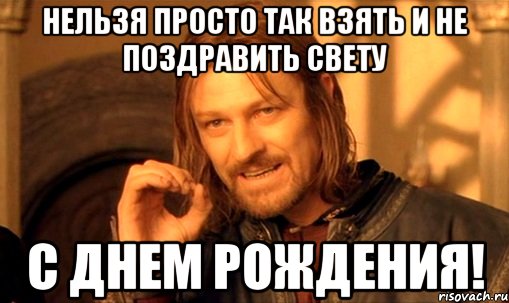 НЕЛЬЗЯ ПРОСТО ТАК ВЗЯТЬ И НЕ ПОЗДРАВИТЬ СВЕТУ

С ДНЕМ РОЖДЕНИЯ!

risovach.ru